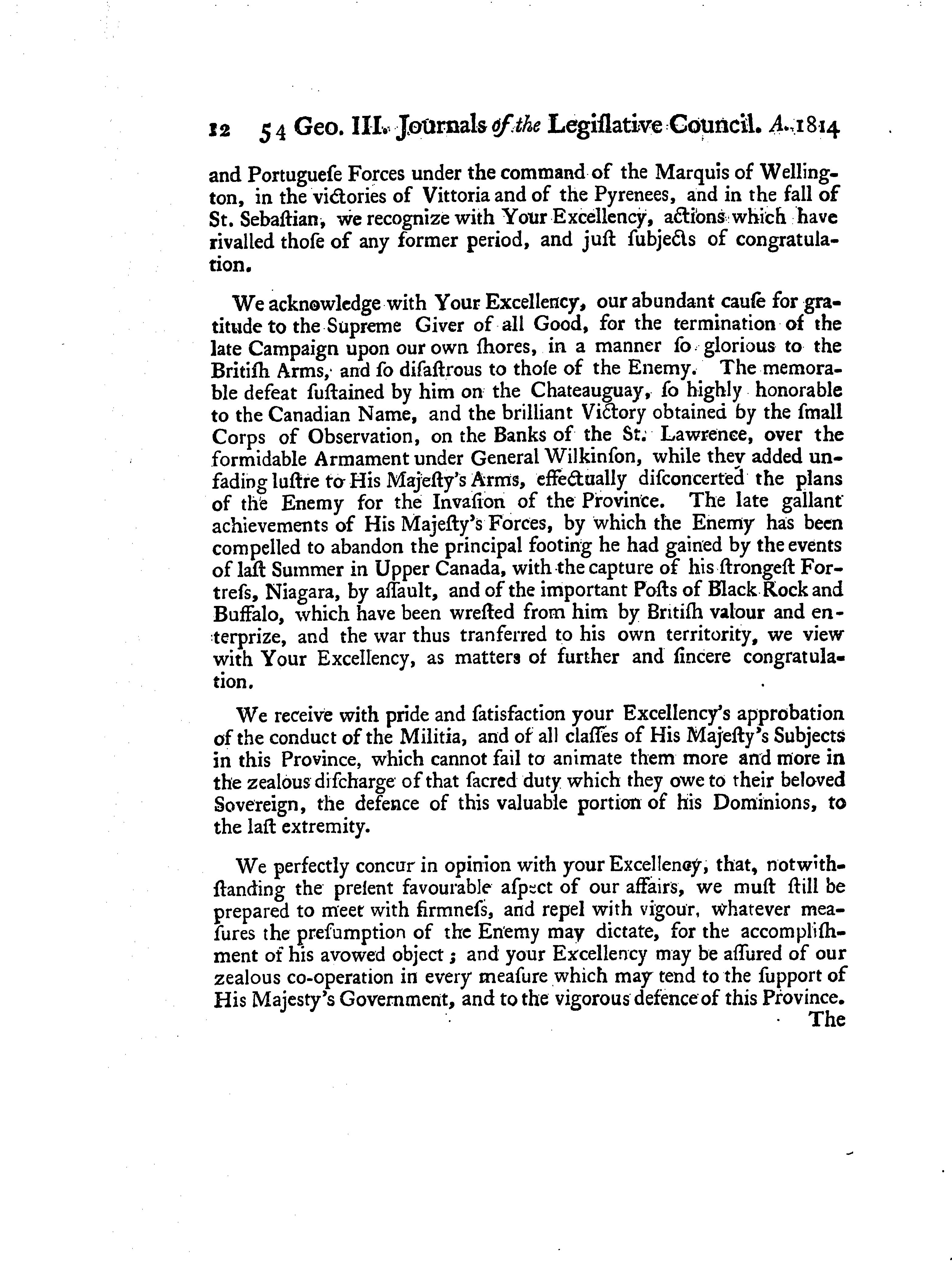 12 54 Geo. III. Journals of the Legiſlative Council. A. 1814

and Portugueſe Forces under the command of the Marquis of Wellington, in the victories of Vittoria and of the Pyrenees, and in the fall of St. Sebaſtian, we recognize with Your Excellency, actions which have rivalled thoſe of any former period, and juſt ſubjects of congratulation.

We acknowledge with Your Excellency, our abundant cauſe for gratitude to the Supreme Giver of all Good, for the termination of the late Campaign upon our own ſhores, in a manner ſo glorious to the Britiſh Arms, and ſo diſaſtrous to thoſe of the Enemy. The memorable defeat ſuſtained by him on the Chateauguay, ſo highly honorable to the Canadian Name, and the brilliant Victory obtained by the ſmall Corps of Obſervation, on the Banks of the St. Lawrence, over the formidable Armament under General Wilkinſon, while they added unfading luſtre to His Majeſty's Arms, effectually diſconcerted the plans of the Enemy for the Invaſion of the Province. The late gallant achievements of His Majeſty's Forces, by which the Enemy has been compelled to abandon the principal footing he had gained by the events of laſt Summer in Upper Canada, with the capture of his ſtrongeſt Fortreſs, Niagara, by aſſault, and of the important Poſts of Black Rock and Buffalo, which have been wreſted from him by Britiſh valour and enterprize, and the war thus tranferred to his own territority, we view with Your Excellency, as matters of further and ſincere congratulation.

We receive with pride and ſatisfaction your Excellency's approbation of the conduct of the Militia, and of all claſſes of His Majeſty's Subjects in this Province, which cannot fail to animate them more and more in the zealous diſcharge of that ſacred duty which they owe to their beloved Sovereign, the defence of this valuable portion of his Dominions, to the laſt extremity.

We perfectly concur in opinion with your Excellency, that, notwithſtanding the preſent favourable aſpect of our affairs, we muſt ſtill be prepared to meet with firmneſs, and repel with vigour, whatever meaſures the preſumption of the Enemy may dictate, for the accompliſhment of his avowed object; and your Excellency may be aſſured of our zealous co-operation in every meaſure which may tend to the ſupport of His Majesty's Government, and to the vigorous defence of this Province.

The